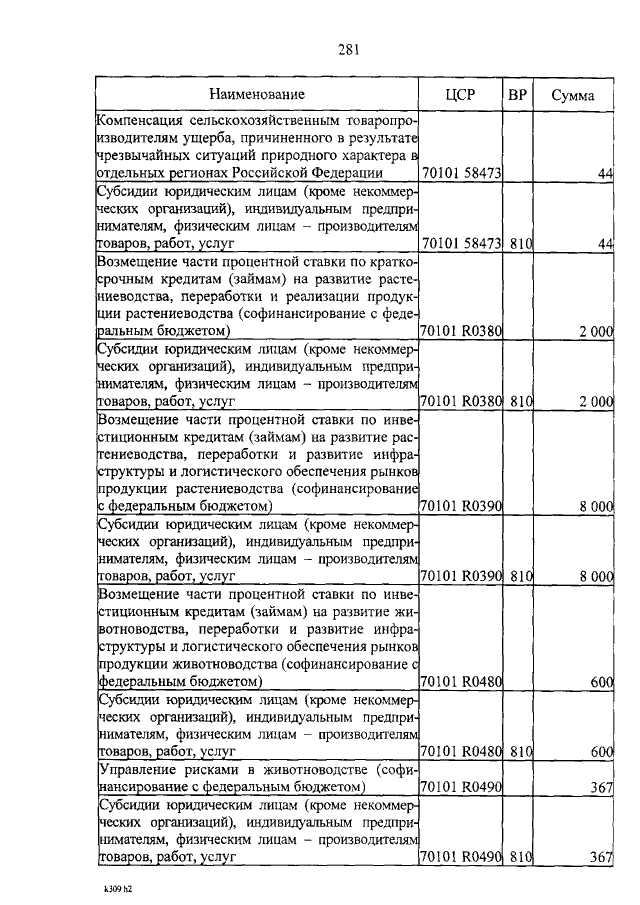 281

| Наименование | ЦСР | ВР | Сумма |
|---|---|---|---|
| Компенсация сельскохозяйственным товаропроизводителям ущерба, причиненного в результате чрезвычайных ситуаций природного характера в отдельных регионах Российской Федерации | 70101 58473 | | 44 |
| Субсидии юридическим лицам (кроме некоммерческих организаций), индивидуальным предпринимателям, физическим лицам – производителям товаров, работ, услуг | 70101 58473 | 810 | 44 |
| Возмещение части процентной ставки по краткосрочным кредитам (займам) на развитие растениеводства, переработки и реализации продукции растениеводства (софинансирование с федеральным бюджетом) | 70101 R0380 | | 2 000 |
| Субсидии юридическим лицам (кроме некоммерческих организаций), индивидуальным предпринимателям, физическим лицам – производителям товаров, работ, услуг | 70101 R0380 | 810 | 2 000 |
| Возмещение части процентной ставки по инвестиционным кредитам (займам) на развитие растениеводства, переработки и развитие инфраструктуры и логистического обеспечения рынков продукции растениеводства (софинансирование с федеральным бюджетом) | 70101 R0390 | | 8 000 |
| Субсидии юридическим лицам (кроме некоммерческих организаций), индивидуальным предпринимателям, физическим лицам – производителям товаров, работ, услуг | 70101 R0390 | 810 | 8 000 |
| Возмещение части процентной ставки по инвестиционным кредитам (займам) на развитие животноводства, переработки и развитие инфраструктуры и логистического обеспечения рынков продукции животноводства (софинансирование с федеральным бюджетом) | 70101 R0480 | | 600 |
| Субсидии юридическим лицам (кроме некоммерческих организаций), индивидуальным предпринимателям, физическим лицам – производителям товаров, работ, услуг | 70101 R0480 | 810 | 600 |
| Управление рисками в животноводстве (софинансирование с федеральным бюджетом) | 70101 R0490 | | 367 |
| Субсидии юридическим лицам (кроме некоммерческих организаций), индивидуальным предпринимателям, физическим лицам – производителям товаров, работ, услуг | 70101 R0490 | 810 | 367 |

k309 h2